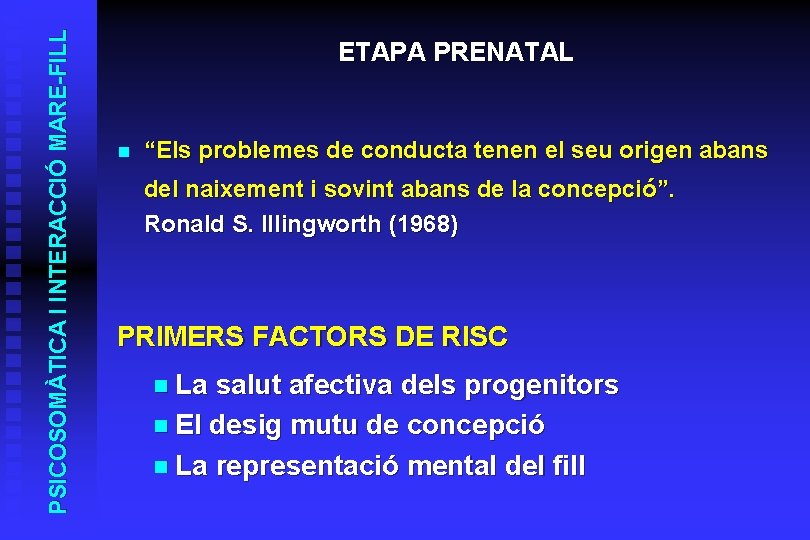 PSICOSOMÀTICA I INTERACCIÓ MARE-FILL

ETAPA PRENATAL

“Els problemes de conducta tenen el seu origen abans del naixement i sovint abans de la concepció”.
Ronald S. Illingworth (1968)

PRIMERS FACTORS DE RISC

La salut afectiva dels progenitors
El desig mutu de concepció
La representació mental del fill